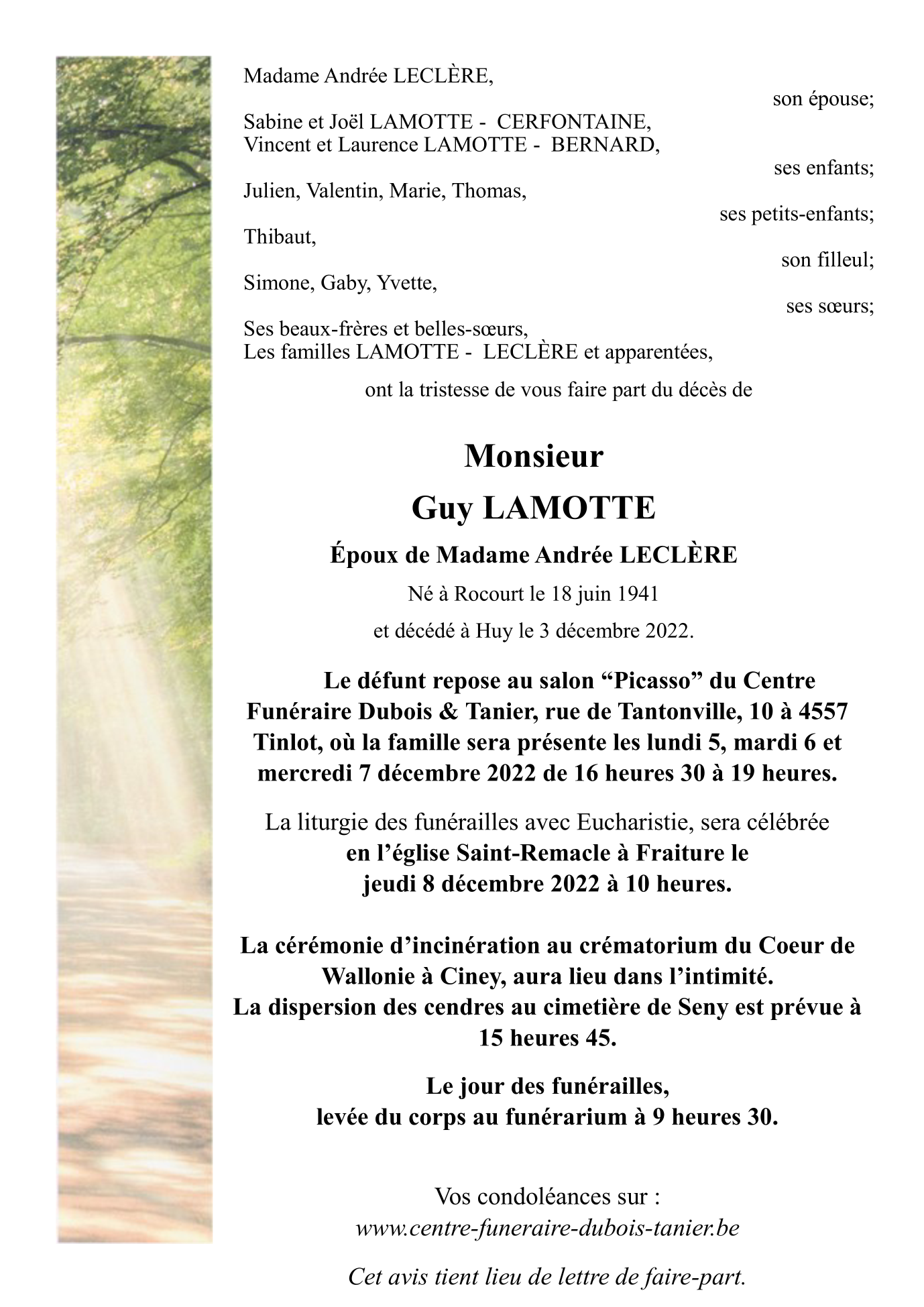 Madame Andrée LECLÈRE,

son épouse;

Sabine et Joël LAMOTTE - CERFONTAINE,
Vincent et Laurence LAMOTTE - BERNARD,

ses enfants;

Julien, Valentin, Marie, Thomas,

ses petits-enfants;

Thibaut,

son filleul;

Simone, Gaby, Yvette,

ses sœurs;

Ses beaux-frères et belles-sœurs,
Les familles LAMOTTE - LECLÈRE et apparentées,

ont la tristesse de vous faire part du décès de

Monsieur

Guy LAMOTTE

Époux de Madame Andrée LECLÈRE

Né à Rocourt le 18 juin 1941

et décédé à Huy le 3 décembre 2022.

Le défunt repose au salon “Picasso” du Centre Funéraire Dubois & Tanier, rue de Tantonville, 10 à 4557 Tinlot, où la famille sera présente les lundi 5, mardi 6 et mercredi 7 décembre 2022 de 16 heures 30 à 19 heures.

La liturgie des funérailles avec Eucharistie, sera célébrée en l’église Saint-Remacle à Fraiture le jeudi 8 décembre 2022 à 10 heures.

La cérémonie d’incinération au crématorium du Coeur de Wallonie à Ciney, aura lieu dans l’intimité.
La dispersion des cendres au cimetière de Seny est prévue à 15 heures 45.

Le jour des funérailles,
levée du corps au funérarium à 9 heures 30.

Vos condoléances sur :
www.centre-funeraire-dubois-tanier.be

Cet avis tient lieu de lettre de faire-part.